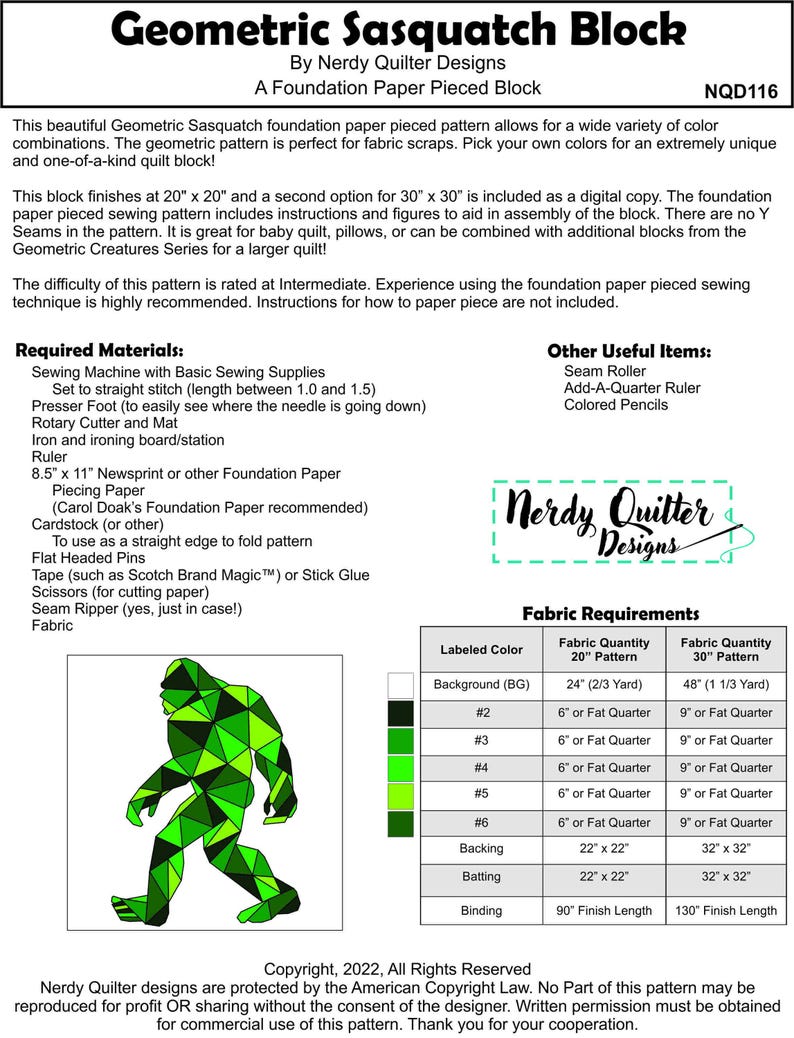 Geometric Sasquatch Block
By Nerdy Quilter Designs
A Foundation Paper Pieced Block
NQD116

This beautiful Geometric Sasquatch foundation paper pieced pattern allows for a wide variety of color combinations. The geometric pattern is perfect for fabric scraps. Pick your own colors for an extremely unique and one-of-a-kind quilt block!

This block finishes at 20" x 20" and a second option for 30" x 30" is included as a digital copy. The foundation paper pieced sewing pattern includes instructions and figures to aid in assembly of the block. There are no Y Seams in the pattern. It is great for baby quilt, pillows, or can be combined with additional blocks from the Geometric Creatures Series for a larger quilt!

The difficulty of this pattern is rated at Intermediate. Experience using the foundation paper pieced sewing technique is highly recommended. Instructions for how to paper piece are not included.

Required Materials:
Sewing Machine with Basic Sewing Supplies
Set to straight stitch (length between 1.0 and 1.5)
Presser Foot (to easily see where the needle is going down)
Rotary Cutter and Mat
Iron and ironing board/station
Ruler
8.5" x 11" Newsprint or other Foundation Paper Piecing Paper
(Carol Doak's Foundation Paper recommended)
Cardstock (or other)
To use as a straight edge to fold pattern
Flat Headed Pins
Tape (such as Scotch Brand Magic™) or Stick Glue
Scissors (for cutting paper)
Seam Ripper (yes, just in case!)
Fabric

Other Useful Items:
Seam Roller
Add-A-Quarter Ruler
Colored Pencils

Nerdy Quilter Designs

Fabric Requirements

| Labeled Color | Fabric Quantity 20" Pattern | Fabric Quantity 30" Pattern |
|---|---|---|
| Background (BG) | 24" (2/3 Yard) | 48" (1 1/3 Yard) |
| #2 | 6" or Fat Quarter | 9" or Fat Quarter |
| #3 | 6" or Fat Quarter | 9" or Fat Quarter |
| #4 | 6" or Fat Quarter | 9" or Fat Quarter |
| #5 | 6" or Fat Quarter | 9" or Fat Quarter |
| #6 | 6" or Fat Quarter | 9" or Fat Quarter |
| Backing | 22" x 22" | 32" x 32" |
| Batting | 22" x 22" | 32" x 32" |
| Binding | 90" Finish Length | 130" Finish Length |

Copyright, 2022, All Rights Reserved
Nerdy Quilter designs are protected by the American Copyright Law. No Part of this pattern may be reproduced for profit OR sharing without the consent of the designer. Written permission must be obtained for commercial use of this pattern. Thank you for your cooperation.